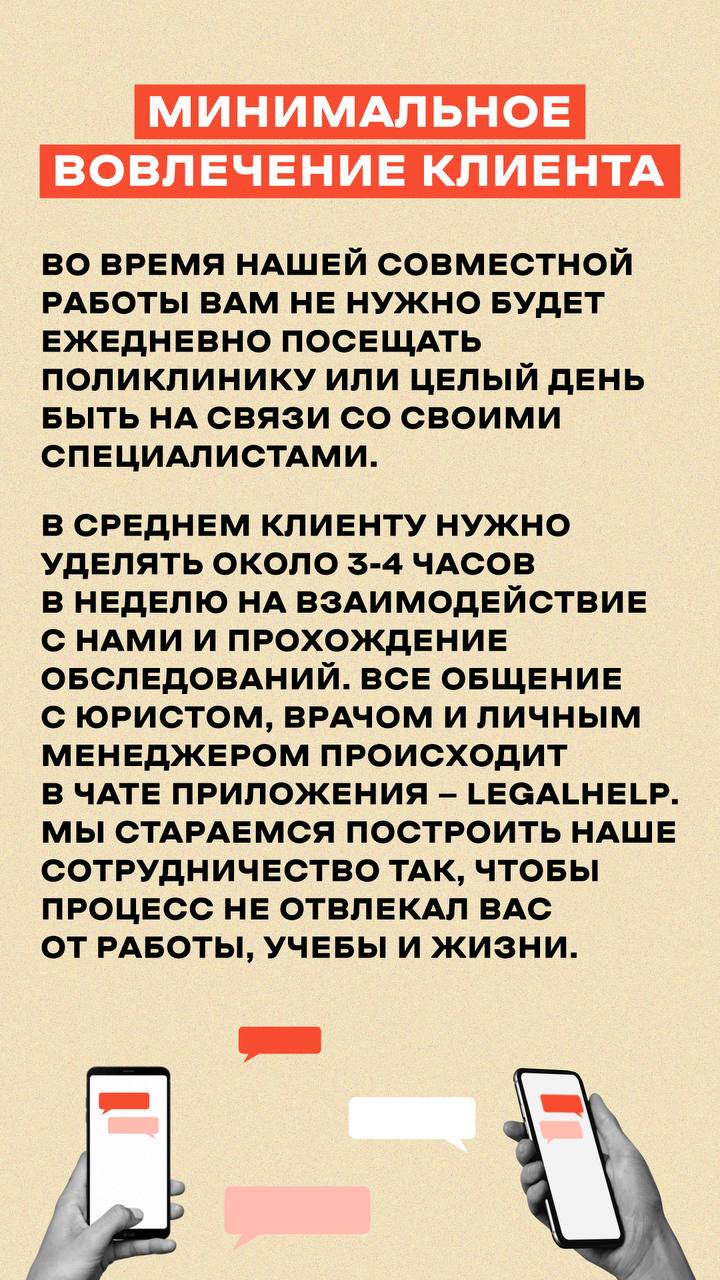 МИНИМАЛЬНОЕ ВОВЛЕЧЕНИЕ КЛИЕНТА

ВО ВРЕМЯ НАШЕЙ СОВМЕСТНОЙ РАБОТЫ ВАМ НЕ НУЖНО БУДЕТ ЕЖЕДНЕВНО ПОСЕЩАТЬ ПОЛИКЛИНИКУ ИЛИ ЦЕЛЫЙ ДЕНЬ БЫТЬ НА СВЯЗИ СО СВОИМИ СПЕЦИАЛИСТАМИ.

В СРЕДНЕМ КЛИЕНТУ НУЖНО УДЕЛЯТЬ ОКОЛО 3-4 ЧАСОВ В НЕДЕЛЮ НА ВЗАИМОДЕЙСТВИЕ С НАМИ И ПРОХОЖДЕНИЕ ОБСЛЕДОВАНИЙ. ВСЕ ОБЩЕНИЕ С ЮРИСТОМ, ВРАЧОМ И ЛИЧНЫМ МЕНЕДЖЕРОМ ПРОИСХОДИТ В ЧАТЕ ПРИЛОЖЕНИЯ – LEGALHELP. МЫ СТАРАЕМСЯ ПОСТРОИТЬ НАШЕ СОТРУДНИЧЕСТВО ТАК, ЧТОБЫ ПРОЦЕСС НЕ ОТВЛЕКАЛ ВАС ОТ РАБОТЫ, УЧЕБЫ И ЖИЗНИ.